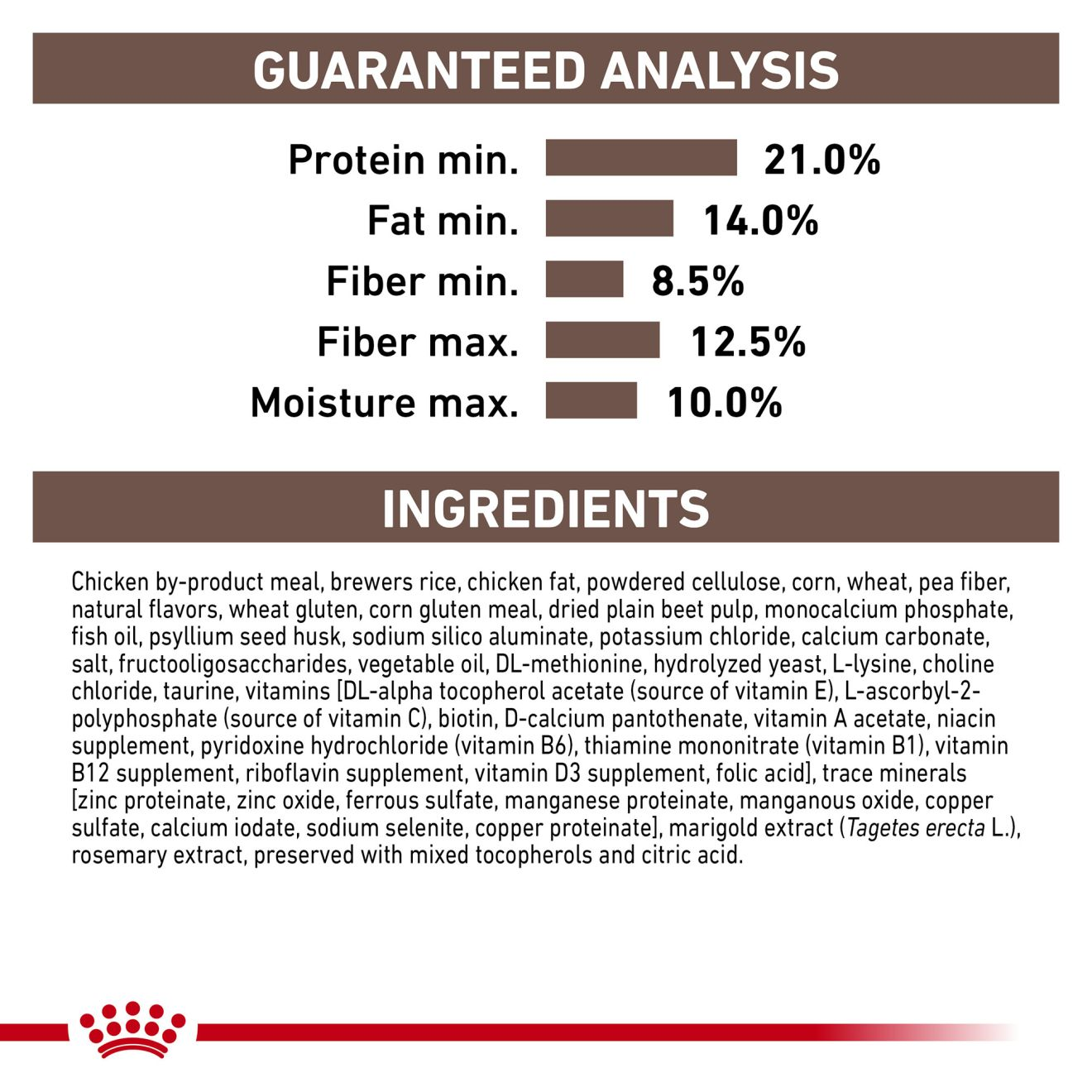 GUARANTEED ANALYSIS

Protein min. 21.0%
Fat min. 14.0%
Fiber min. 8.5%
Fiber max. 12.5%
Moisture max. 10.0%

INGREDIENTS

Chicken by-product meal, brewers rice, chicken fat, powdered cellulose, corn, wheat, pea fiber, natural flavors, wheat gluten, corn gluten meal, dried plain beet pulp, monocalcium phosphate, fish oil, psyllium seed husk, sodium silico aluminate, potassium chloride, calcium carbonate, salt, fructooligosaccharides, vegetable oil, DL-methionine, hydrolyzed yeast, L-lysine, choline chloride, taurine, vitamins [DL-alpha tocopherol acetate (source of vitamin E), L-ascorbyl-2-polyphosphate (source of vitamin C), biotin, D-calcium pantothenate, vitamin A acetate, niacin supplement, pyridoxine hydrochloride (vitamin B6), thiamine mononitrate (vitamin B1), vitamin B12 supplement, riboflavin supplement, vitamin D3 supplement, folic acid], trace minerals [zinc proteinate, zinc oxide, ferrous sulfate, manganese proteinate, manganous oxide, copper sulfate, calcium iodate, sodium selenite, copper proteinate], marigold extract (Tagetes erecta L.), rosemary extract, preserved with mixed tocopherols and citric acid.